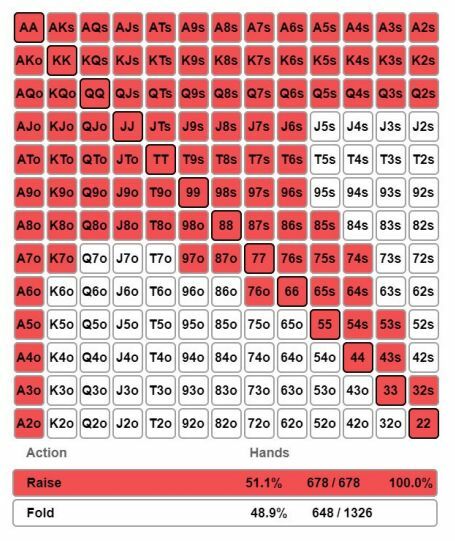 | AA | AKs | AQs | AJs | ATs | A9s | A8s | A7s | A6s | A5s | A4s | A3s | A2s |
|---|---|---|---|---|---|---|---|---|---|---|---|---|
| AKo | KK | KQs | KJs | KTs | K9s | K8s | K7s | K6s | K5s | K4s | K3s | K2s |
| AQo | KQo | QQ | QJs | QTs | Q9s | Q8s | Q7s | Q6s | Q5s | Q4s | Q3s | Q2s |
| AJo | KJo | QJo | JJ | JTs | J9s | J8s | J7s | J6s | J5s | J4s | J3s | J2s |
| ATo | KTo | QTo | JTo | TT | T9s | T8s | T7s | T6s | T5s | T4s | T3s | T2s |
| A9o | K9o | Q9o | J9o | T9o | 99 | 98s | 97s | 96s | 95s | 94s | 93s | 92s |
| A8o | K8o | Q8o | J8o | T8o | 98o | 88 | 87s | 86s | 85s | 84s | 83s | 82s |
| A7o | K7o | Q7o | J7o | T7o | 97o | 87o | 77 | 76s | 75s | 74s | 73s | 72s |
| A6o | K6o | Q6o | J6o | T6o | 96o | 86o | 76o | 66 | 65s | 64s | 63s | 62s |
| A5o | K5o | Q5o | J5o | T5o | 95o | 85o | 75o | 65o | 55 | 54s | 53s | 52s |
| A4o | K4o | Q4o | J4o | T4o | 94o | 84o | 74o | 64o | 54o | 44 | 43s | 42s |
| A3o | K3o | Q3o | J3o | T3o | 93o | 83o | 73o | 63o | 53o | 43o | 33 | 32s |
| A2o | K2o | Q2o | J2o | T2o | 92o | 82o | 72o | 62o | 52o | 42o | 32o | 22 |

| Action | Hands | | |
|---|---|---|---|
| Raise | 51.1% | 678 / 678 | 100.0% |
| Fold | 48.9% | 648 / 1326 | |